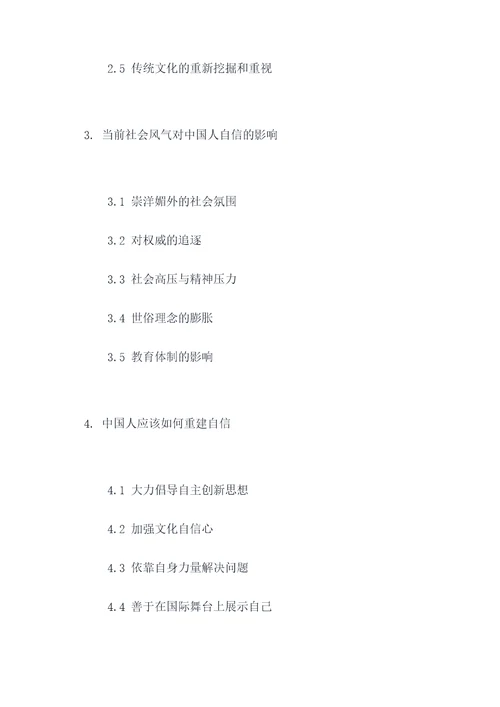 2.5 传统文化的重新挖掘和重视

3. 当前社会风气对中国人自信的影响

3.1 崇洋媚外的社会氛围

3.2 对权威的追逐

3.3 社会高压与精神压力

3.4 世俗理念的膨胀

3.5 教育体制的影响

4. 中国人应该如何重建自信

4.1 大力倡导自主创新思想

4.2 加强文化自信心

4.3 依靠自身力量解决问题

4.4 善于在国际舞台上展示自己